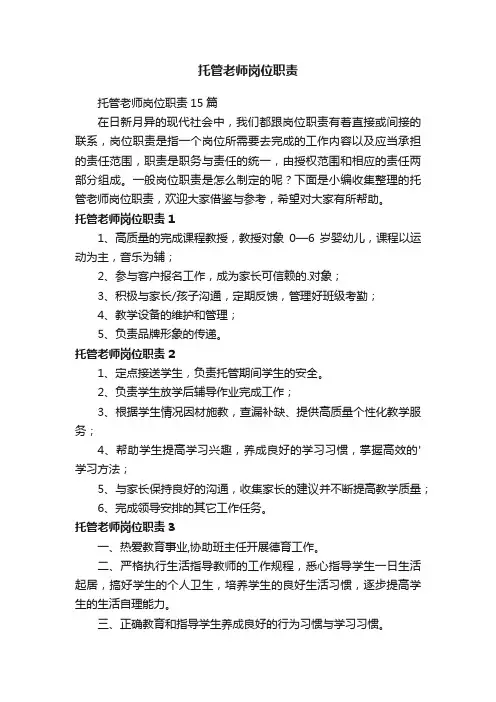 托管老师岗位职责

托管老师岗位职责 15 篇

在日新月异的现代社会中，我们都跟岗位职责有着直接或间接的联系，岗位职责是指一个岗位所需要去完成的工作内容以及应当承担的责任范围，职责是职务与责任的统一，由授权范围和相应的责任两部分组成。一般岗位职责是怎么制定的呢？下面是小编收集整理的托管老师岗位职责，欢迎大家借鉴与参考，希望对大家有所帮助。

托管老师岗位职责 1

1、高质量的完成课程教授，教授对象 0—6 岁婴幼儿，课程以运动为主，音乐为辅；

2、参与客户报名工作，成为家长可信赖的.对象；

3、积极与家长/孩子沟通，定期反馈，管理好班级考勤；

4、教学设备的维护和管理；

5、负责品牌形象的传递。

托管老师岗位职责 2

1、定点接送学生，负责托管期间学生的安全。

2、负责学生放学后辅导作业完成工作；

3、根据学生情况因材施教，查漏补缺、提供高质量个性化教学服务；

4、帮助学生提高学习兴趣，养成良好的学习习惯，掌握高效的'学习方法；

5、与家长保持良好的沟通，收集家长的建议并不断提高教学质量；

6、完成领导安排的其它工作任务。

托管老师岗位职责 3

一、热爱教育事业,协助班主任开展德育工作。

二、严格执行生活指导教师的工作规程，悉心指导学生一日生活起居，搞好学生的个人卫生，培养学生的良好生活习惯，逐步提高学生的生活自理能力。

三、正确教育和指导学生养成良好的行为习惯与学习习惯。